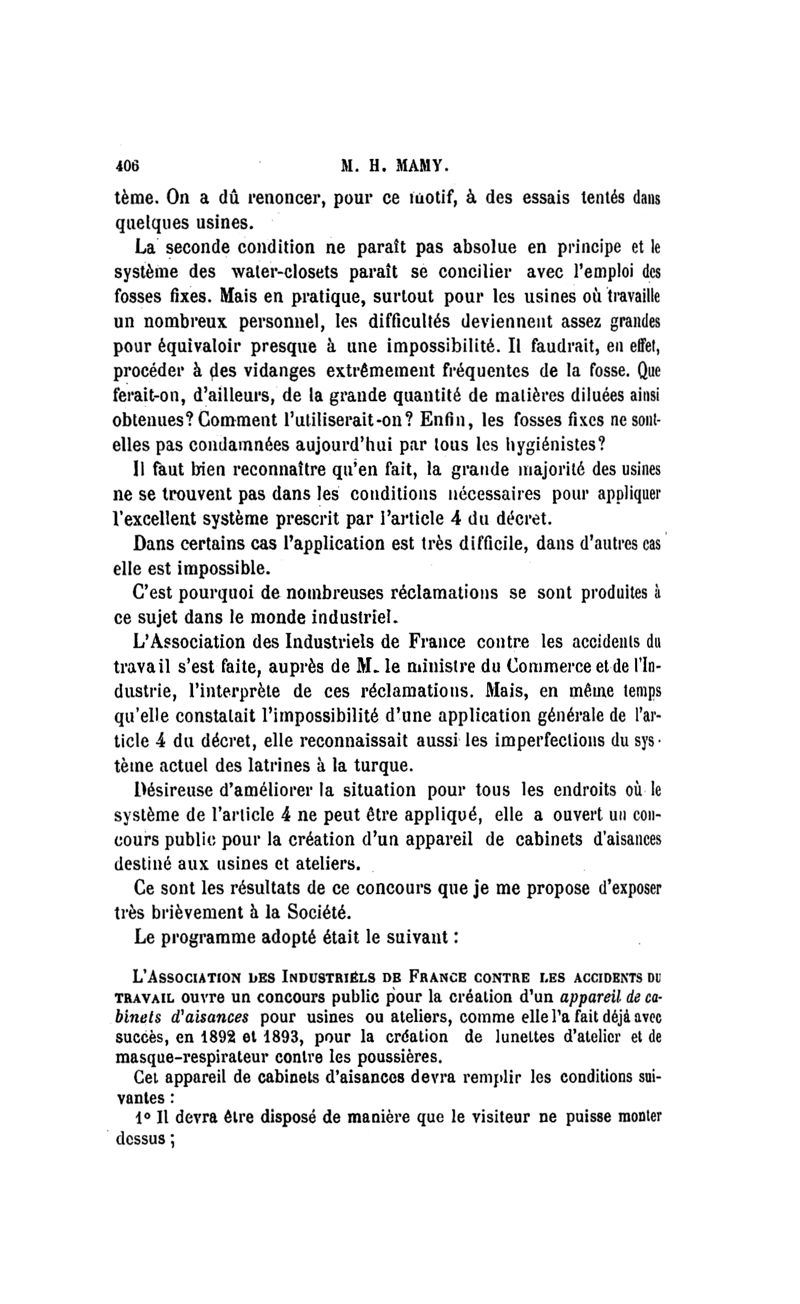 406 M. H. MAMY.

tème. On a dû renoncer, pour ce motif, à des essais tentés dans quelques usines.

La seconde condition ne paraît pas absolue en principe et le système des water-closets paraît se concilier avec l'emploi des fosses fixes. Mais en pratique, surtout pour les usines où travaille un nombreux personnel, les difficultés deviennent assez grandes pour équivaloir presque à une impossibilité. Il faudrait, en effet, procéder à des vidanges extrêmement fréquentes de la fosse. Que ferait-on, d'ailleurs, de la grande quantité de matières diluées ainsi obtenues? Comment l'utiliserait-on? Enfin, les fosses fixes ne sont-elles pas condamnées aujourd'hui par tous les hygiénistes?

Il faut bien reconnaître qu'en fait, la grande majorité des usines ne se trouvent pas dans les conditions nécessaires pour appliquer l'excellent système prescrit par l'article 4 du décret.

Dans certains cas l'application est très difficile, dans d'autres cas elle est impossible.

C'est pourquoi de nombreuses réclamations se sont produites à ce sujet dans le monde industriel.

L'Association des Industriels de France contre les accidents du travail s'est faite, auprès de M. le ministre du Commerce et de l'Industrie, l'interprète de ces réclamations. Mais, en même temps qu'elle constatait l'impossibilité d'une application générale de l'article 4 du décret, elle reconnaissait aussi les imperfections du système actuel des latrines à la turque.

Désireuse d'améliorer la situation pour tous les endroits où le système de l'article 4 ne peut être appliqué, elle a ouvert un concours public pour la création d'un appareil de cabinets d'aisances destiné aux usines et ateliers.

Ce sont les résultats de ce concours que je me propose d'exposer très brièvement à la Société.

Le programme adopté était le suivant :

L'Association des Industriels de France contre les accidents du travail ouvre un concours public pour la création d'un appareil de cabinets d'aisances pour usines ou ateliers, comme elle l'a fait déjà avec succès, en 1892 et 1893, pour la création de lunettes d'atelier et de masque-respirateur contre les poussières.

Cet appareil de cabinets d'aisances devra remplir les conditions suivantes :

1° Il devra être disposé de manière que le visiteur ne puisse monter dessus ;